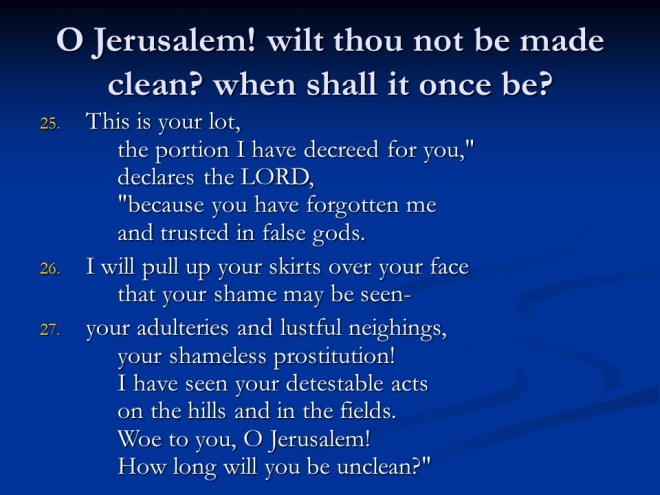 O Jerusalem! wilt thou not be made clean? when shall it once be?

25. This is your lot,
the portion I have decreed for you,"
declares the LORD,
"because you have forgotten me
and trusted in false gods.

26. I will pull up your skirts over your face
that your shame may be seen-

27. your adulteries and lustful neighings,
your shameless prostitution!
I have seen your detestable acts
on the hills and in the fields.
Woe to you, O Jerusalem!
How long will you be unclean?"